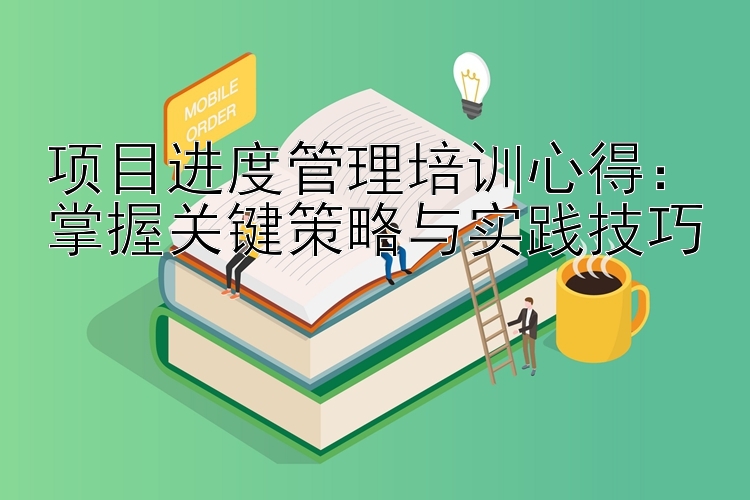 MOBILE ORDER

项目进度管理培训心得：
掌握关键策略与实践技巧